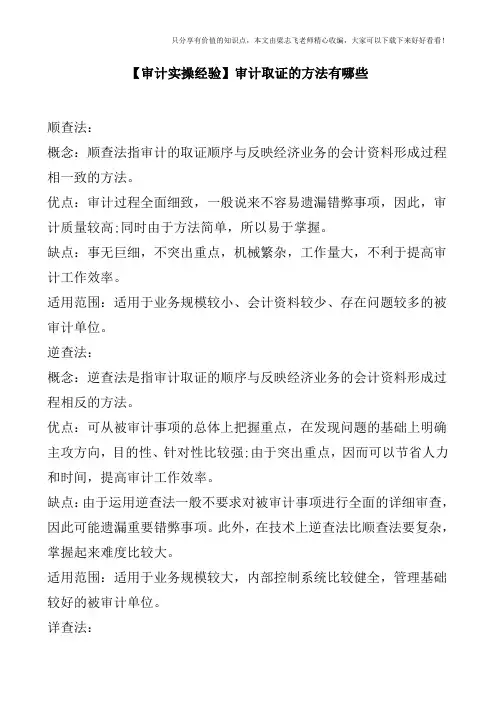 只分享有价值的知识点，本文由梁志飞老师精心收编，大家可以下载下来好好看看！

【审计实操经验】审计取证的方法有哪些

顺查法：

概念：顺查法指审计的取证顺序与反映经济业务的会计资料形成过程相一致的方法。

优点：审计过程全面细致，一般说来不容易遗漏错弊事项，因此，审计质量较高;同时由于方法简单，所以易于掌握。

缺点：事无巨细，不突出重点，机械繁杂，工作量大，不利于提高审计工作效率。

适用范围：适用于业务规模较小、会计资料较少、存在问题较多的被审计单位。

逆查法：

概念：逆查法是指审计取证的顺序与反映经济业务的会计资料形成过程相反的方法。

优点：可从被审计事项的总体上把握重点，在发现问题的基础上明确主攻方向，目的性、针对性比较强;由于突出重点，因而可以节省人力和时间，提高审计工作效率。

缺点：由于运用逆查法一般不要求对被审计事项进行全面的详细审查，因此可能遗漏重要错弊事项。此外，在技术上逆查法比顺查法要复杂，掌握起来难度比较大。

适用范围：适用于业务规模较大，内部控制系统比较健全，管理基础较好的被审计单位。

详查法：